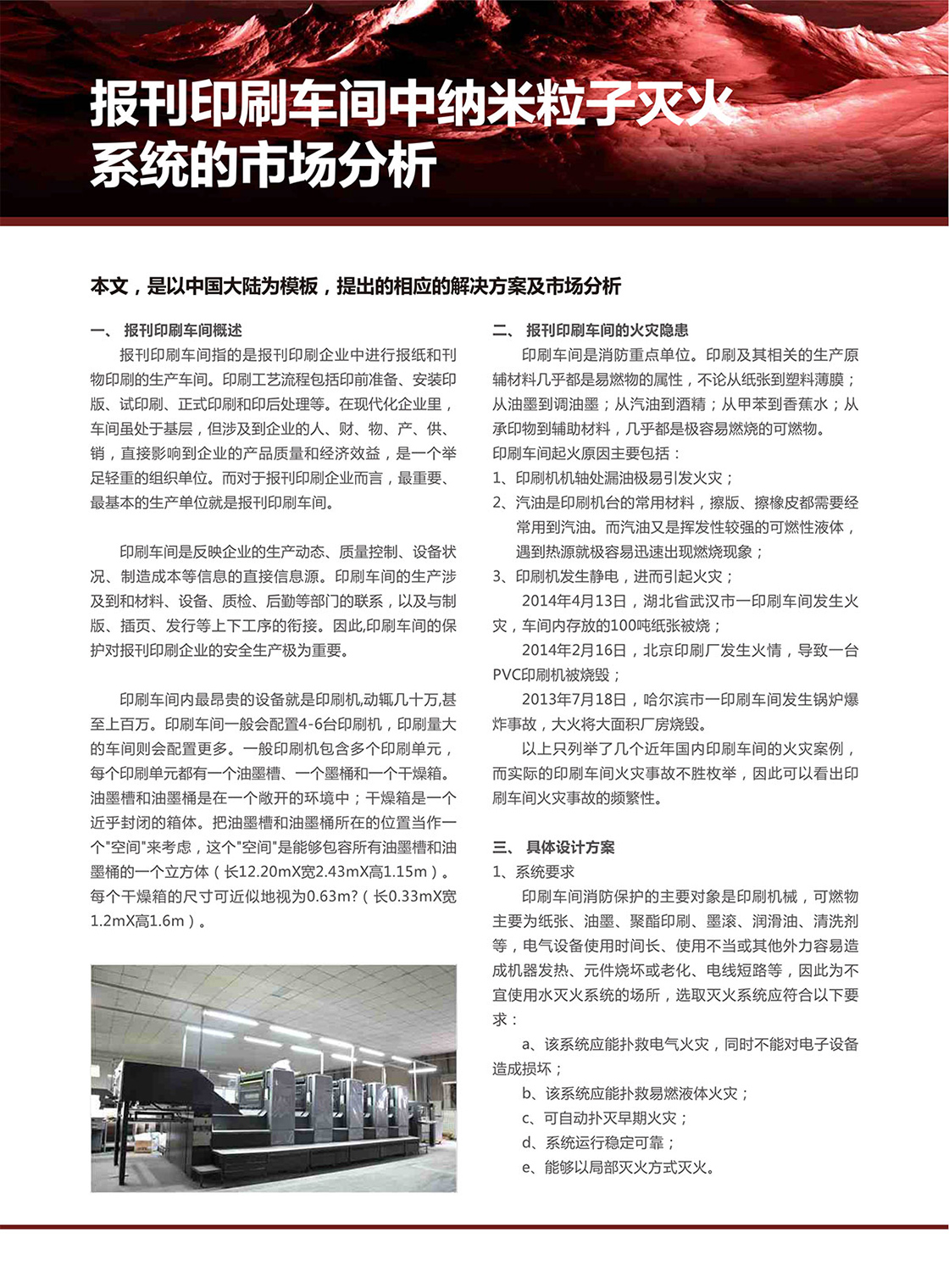 报刊印刷车间中纳米粒子灭火系统的市场分析

本文，是以中国大陆为模板，提出的相应的解决方案及市场分析

一、 报刊印刷车间概述

报刊印刷车间指的是报刊印刷企业中进行报纸和刊物印刷的生产车间。印刷工艺流程包括印前准备、安装印版、试印刷、正式印刷和印后处理等。在现代化企业里，车间虽处于基层，但涉及到企业的人、财、物、产、供、销，直接影响到企业的产品质量和经济效益，是一个举足轻重的组织单位。而对于报刊印刷企业而言，最重要、最基本的生产单位就是报刊印刷车间。

印刷车间是反映企业的生产动态、质量控制、设备状况、制造成本等信息的直接信息源。印刷车间的生产涉及到和材料、设备、质检、后勤等部门的联系，以及与制版、插页、发行等上下工序的衔接。因此,印刷车间的保护对报刊印刷企业的安全生产极为重要。

印刷车间内最昂贵的设备就是印刷机,动辄几十万,甚至上百万。印刷车间一般会配置4-6台印刷机，印刷量大的车间则会配置更多。一般印刷机包含多个印刷单元，每个印刷单元都有一个油墨槽、一个墨桶和一个干燥箱。油墨槽和油墨桶是在一个敞开的环境中；干燥箱是一个近乎封闭的箱体。把油墨槽和油墨桶所在的位置当作一个"空间"来考虑，这个"空间"是能够包容所有油墨槽和油墨桶的一个立方体（长12.20mX宽2.43mX高1.15m）。每个干燥箱的尺寸可近似地视为0.63m?（长0.33mX宽1.2mX高1.6m）。

二、 报刊印刷车间的火灾隐患

印刷车间是消防重点单位。印刷及其相关的生产原辅材料几乎都是易燃物的属性，不论从纸张到塑料薄膜；从油墨到调油墨；从汽油到酒精；从甲苯到香蕉水；从承印物到辅助材料，几乎都是极容易燃烧的可燃物。
印刷车间起火原因主要包括：
1、印刷机机轴处漏油极易引发火灾；
2、汽油是印刷机台的常用材料，擦版、擦橡皮都需要经常用到汽油。而汽油又是挥发性较强的可燃性液体，遇到热源就极容易迅速出现燃烧现象；
3、印刷机发生静电，进而引起火灾；
2014年4月13日，湖北省武汉市一印刷车间发生火灾，车间内存放的100吨纸张被烧；
2014年2月16日，北京印刷厂发生火情，导致一台PVC印刷机被烧毁；
2013年7月18日，哈尔滨市一印刷车间发生锅炉爆炸事故，大火将大面积厂房烧毁。
以上只列举了几个近年国内印刷车间的火灾案例，而实际的印刷车间火灾事故不胜枚举，因此可以看出印刷车间火灾事故的频繁性。

三、 具体设计方案
1、系统要求
印刷车间消防保护的主要对象是印刷机械，可燃物主要为纸张、油墨、聚酯印刷、墨滚、润滑油、清洗剂等，电气设备使用时间长、使用不当或其他外力容易造成机器发热、元件烧坏或老化、电线短路等，因此为不宜使用水灭火系统的场所，选取灭火系统应符合以下要求：
a、该系统应能扑救电气火灾，同时不能对电子设备造成损坏；
b、该系统应能扑救易燃液体火灾；
c、可自动扑灭早期火灾；
d、系统运行稳定可靠；
e、能够以局部灭火方式灭火。